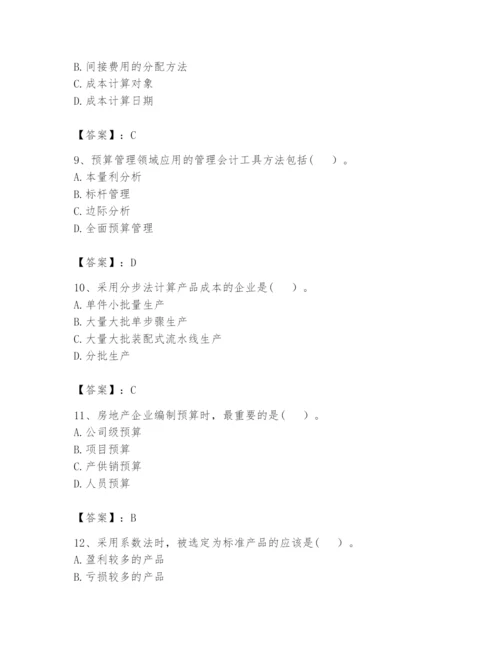 B. 间接费用的分配方法
C. 成本计算对象
D. 成本计算日期

【答案】：C

9、预算管理领域应用的管理会计工具方法包括(　　)。
A. 本量利分析
B. 标杆管理
C. 边际分析
D. 全面预算管理

【答案】：D

10、采用分步法计算产品成本的企业是(　　)。
A. 单件小批量生产
B. 大量大批单步骤生产
C. 大量大批装配式流水线生产
D. 分批生产

【答案】：C

11、房地产企业编制预算时，最重要的是(　　)。
A. 公司级预算
B. 项目预算
C. 产供销预算
D. 人员预算

【答案】：B

12、采用系数法时，被选定为标准产品的应该是(　　)。
A. 盈利较多的产品
B. 亏损较多的产品